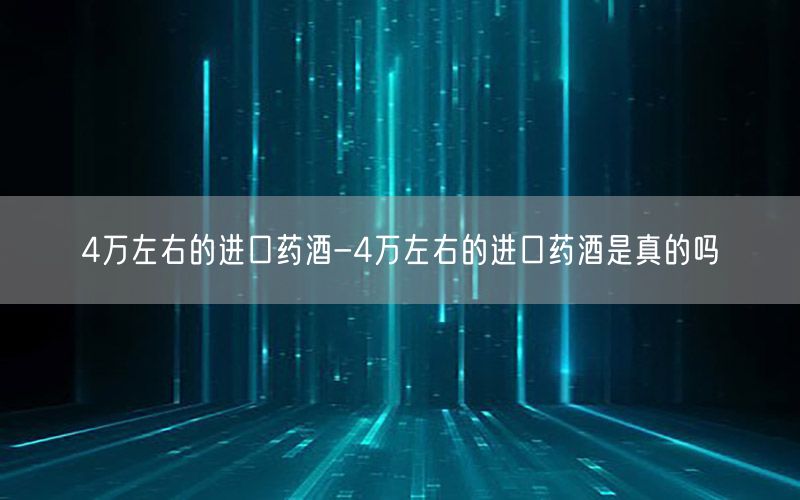 4万左右的进口药酒-4万左右的进口药酒是真的吗